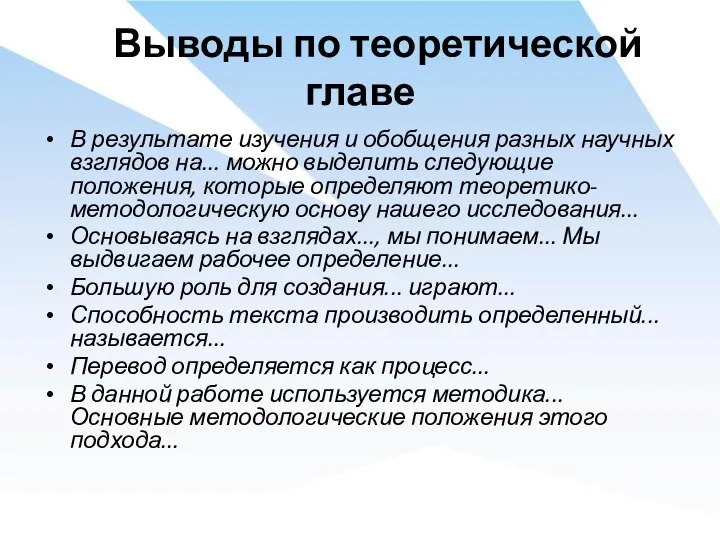 Выводы по теоретической главе

• В результате изучения и обобщения разных научных взглядов на... можно выделить следующие положения, которые определяют теоретико-методологическую основу нашего исследования...
• Основываясь на взглядах..., мы понимаем... Мы выдвигаем рабочее определение...
• Большую роль для создания... играют...
• Способность текста производить определенный... называется...
• Перевод определяется как процесс...
• В данной работе используется методика... Основные методологические положения этого подхода...